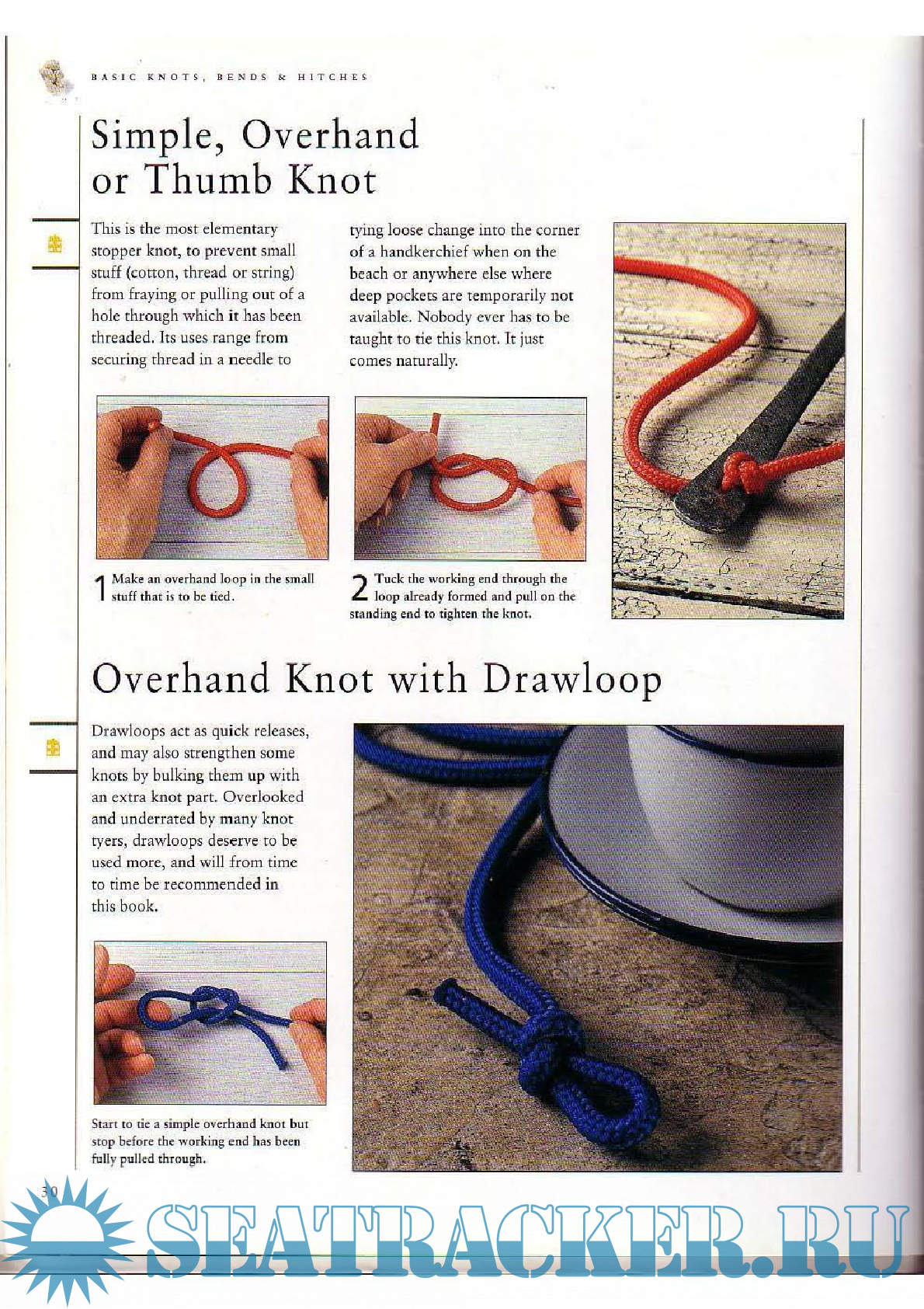 BASIC KNOTS, BENDS & HITCHES

Simple, Overhand or Thumb Knot

This is the most elementary stopper knot, to prevent small stuff (cotton, thread or string) from fraying or pulling out of a hole through which it has been threaded. Its uses range from securing thread in a needle to tying loose change into the corner of a handkerchief when on the beach or anywhere else where deep pockets are temporarily not available. Nobody ever has to be taught to tie this knot. It just comes naturally.

1 Make an overhand loop in the small stuff that is to be tied.

2 Tuck the working end through the loop already formed and pull on the standing end to tighten the knot.

Overhand Knot with Drawloop

Drawloops act as quick releases, and may also strengthen some knots by bulking them up with an extra knot part. Overlooked and underrated by many knot tyers, drawloops deserve to be used more, and will from time to time be recommended in this book.

Start to tie a simple overhand knot but stop before the working end has been fully pulled through.

30

SEATRACKER.RU